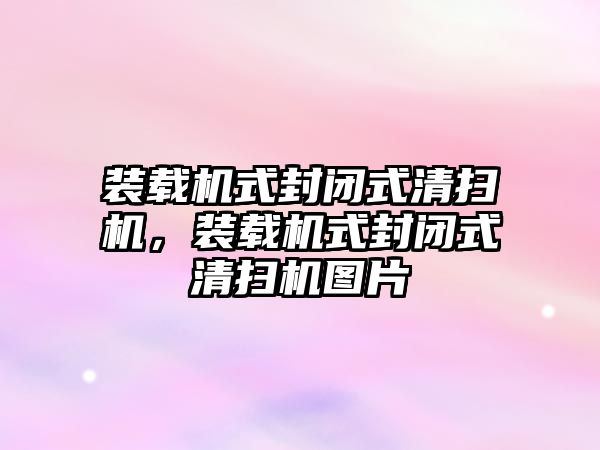 装载机式封闭式清扫机，装载机式封闭式清扫机图片